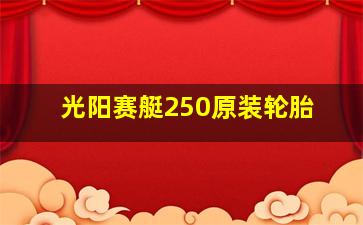 光阳赛艇250原装轮胎